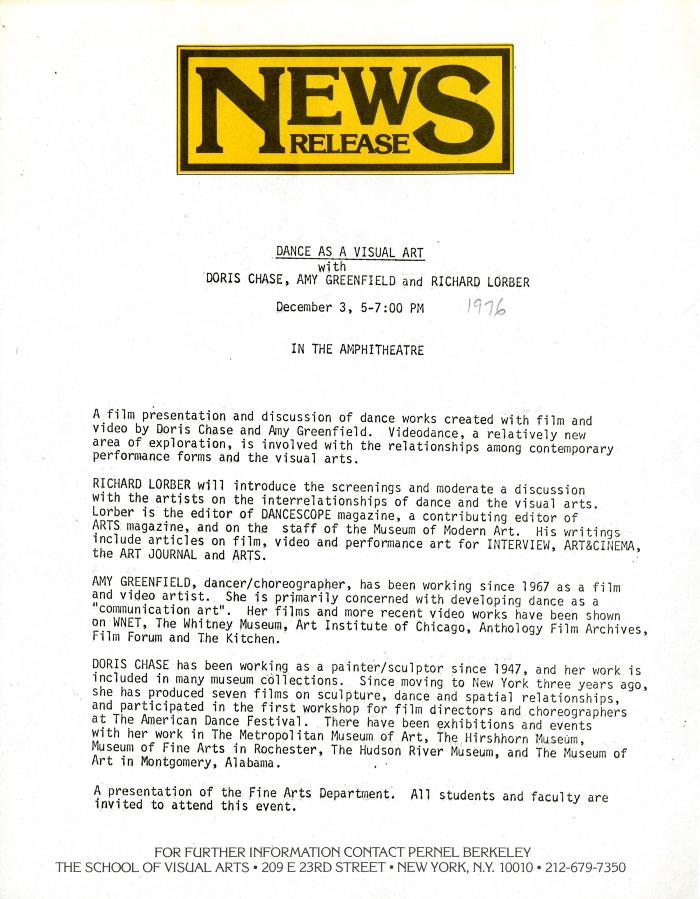 NEWS
RELEASE

DANCE AS A VISUAL ART
with
DORIS CHASE, AMY GREENFIELD and RICHARD LORBER

December 3, 5-7:00 PM 1976

IN THE AMPHITHEATRE

A film presentation and discussion of dance works created with film and video by Doris Chase and Amy Greenfield. Videodance, a relatively new area of exploration, is involved with the relationships among contemporary performance forms and the visual arts.

RICHARD LORBER will introduce the screenings and moderate a discussion with the artists on the interrelationships of dance and the visual arts. Lorber is the editor of DANCESCOPE magazine, a contributing editor of ARTS magazine, and on the staff of the Museum of Modern Art. His writings include articles on film, video and performance art for INTERVIEW, ART&CINEMA, the ART JOURNAL and ARTS.

AMY GREENFIELD, dancer/choreographer, has been working since 1967 as a film and video artist. She is primarily concerned with developing dance as a "communication art". Her films and more recent video works have been shown on WNET, The Whitney Museum, Art Institute of Chicago, Anthology Film Archives, Film Forum and The Kitchen.

DORIS CHASE has been working as a painter/sculptor since 1947, and her work is included in many museum collections. Since moving to New York three years ago, she has produced seven films on sculpture, dance and spatial relationships, and participated in the first workshop for film directors and choreographers at The American Dance Festival. There have been exhibitions and events with her work in The Metropolitan Museum of Art, The Hirshhorn Museum, Museum of Fine Arts in Rochester, The Hudson River Museum, and The Museum of Art in Montgomery, Alabama.

A presentation of the Fine Arts Department. All students and faculty are invited to attend this event.

FOR FURTHER INFORMATION CONTACT PERNEL BERKELEY
THE SCHOOL OF VISUAL ARTS • 209 E 23RD STREET • NEW YORK, N.Y. 10010 • 212-679-7350